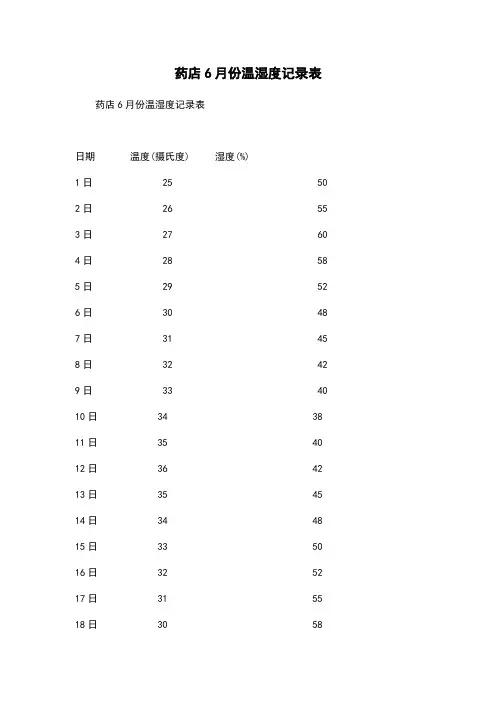 药店 6 月份温湿度记录表

药店 6 月份温湿度记录表

| 日期 | 温度(摄氏度) | 湿度(%) |
|---|---|---|
| 1 日 | 25 | 50 |
| 2 日 | 26 | 55 |
| 3 日 | 27 | 60 |
| 4 日 | 28 | 58 |
| 5 日 | 29 | 52 |
| 6 日 | 30 | 48 |
| 7 日 | 31 | 45 |
| 8 日 | 32 | 42 |
| 9 日 | 33 | 40 |
| 10 日 | 34 | 38 |
| 11 日 | 35 | 40 |
| 12 日 | 36 | 42 |
| 13 日 | 35 | 45 |
| 14 日 | 34 | 48 |
| 15 日 | 33 | 50 |
| 16 日 | 32 | 52 |
| 17 日 | 31 | 55 |
| 18 日 | 30 | 58 |